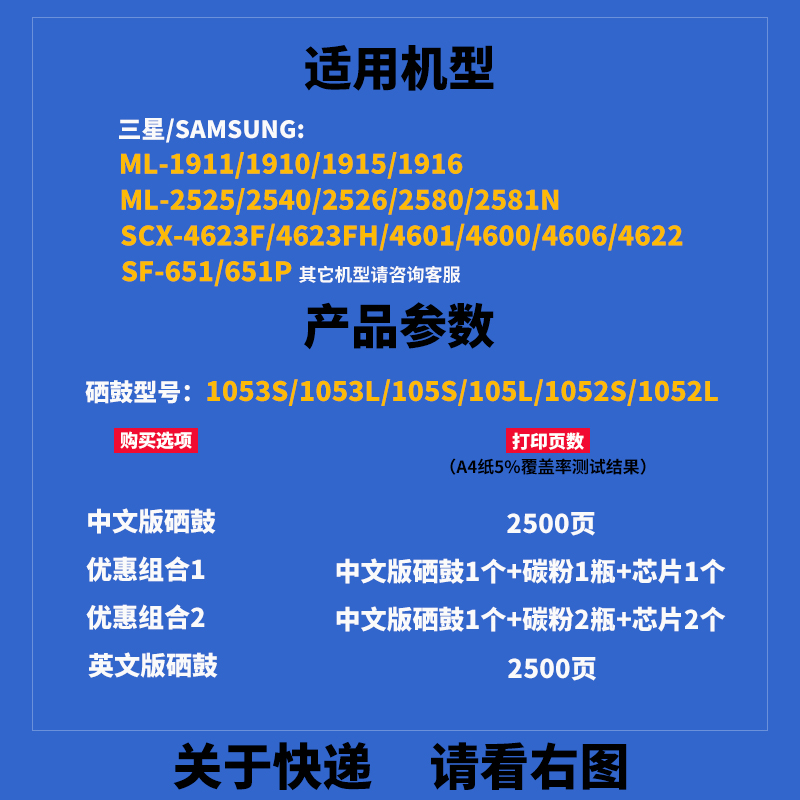 适用机型

三星/SAMSUNG:
ML-1911/1910/1915/1916
ML-2525/2540/2526/2580/2581N
SCX-4623F/4623FH/4601/4600/4606/4622
SF-651/651P 其它机型请咨询客服

产品参数

硒鼓型号：1053S/1053L/105S/105L/1052S/1052L

| 购买选项 | 打印页数（A4纸5%覆盖率测试结果） |
|---|---|
| 中文版硒鼓 | 2500页 |
| 优惠组合1 | 中文版硒鼓1个+碳粉1瓶+芯片1个 |
| 优惠组合2 | 中文版硒鼓1个+碳粉2瓶+芯片2个 |
| 英文版硒鼓 | 2500页 |

关于快递 请看右图